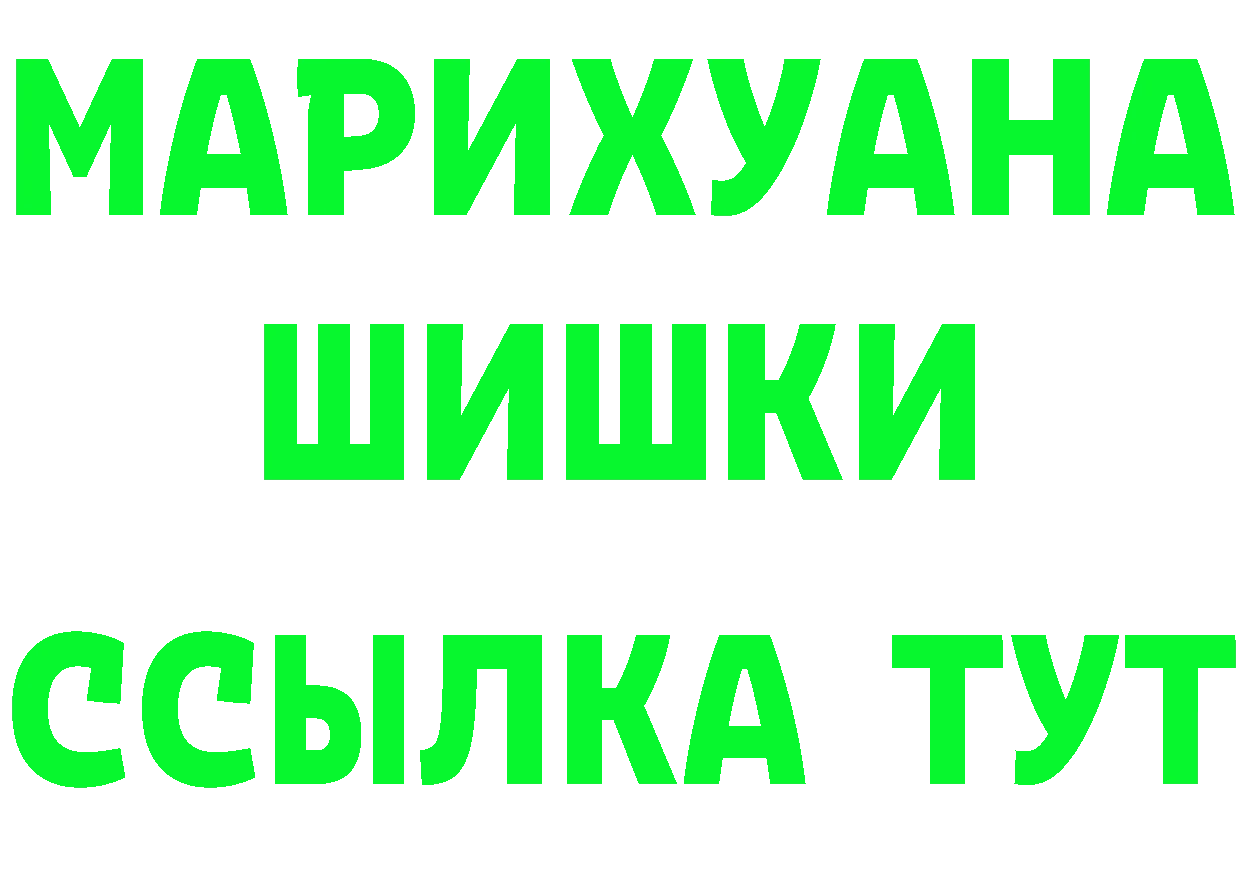 МАРИХУАНА
ШИШКИ
ССЫЛКА ТУТ